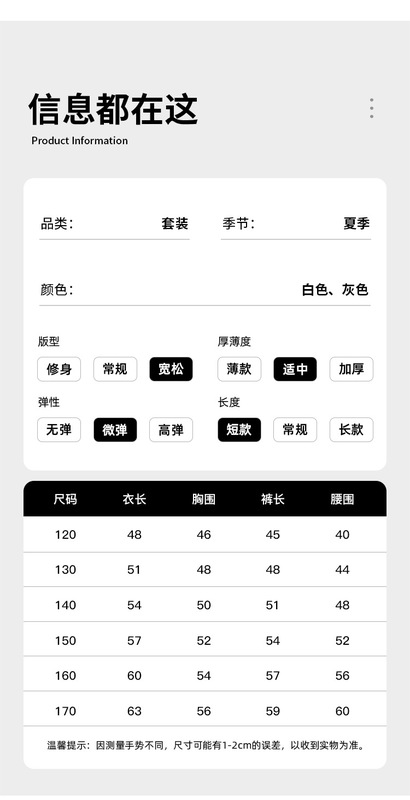 信息都在这

Product Information

品类： 套装

季节： 夏季

颜色： 白色、灰色

版型
修身 常规 宽松

厚薄度
薄款 适中 加厚

弹性
无弹 微弹 高弹

长度
短款 常规 长款

| 尺码 | 衣长 | 胸围 | 裤长 | 腰围 |
|---|---|---|---|---|
| 120 | 48 | 46 | 45 | 40 |
| 130 | 51 | 48 | 48 | 44 |
| 140 | 54 | 50 | 51 | 48 |
| 150 | 57 | 52 | 54 | 52 |
| 160 | 60 | 54 | 57 | 56 |
| 170 | 63 | 56 | 59 | 60 |

温馨提示：因测量手势不同，尺寸可能有1-2cm的误差，以收到实物为准。